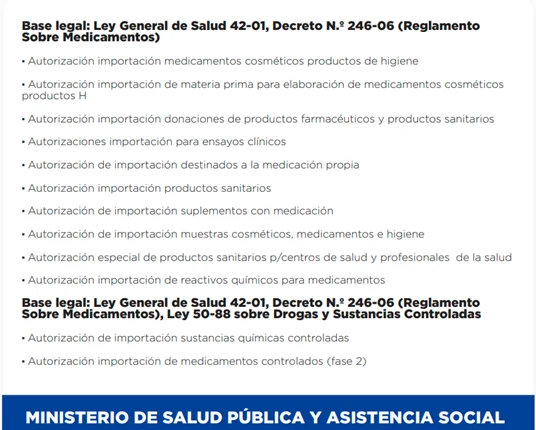 Base legal: Ley General de Salud 42-01, Decreto N.º 246-06 (Reglamento Sobre Medicamentos)

• Autorización importación medicamentos cosméticos productos de higiene

• Autorización importación de materia prima para elaboración de medicamentos cosméticos productos H

• Autorización importación donaciones de productos farmacéuticos y productos sanitarios

• Autorizaciones importación para ensayos clínicos

• Autorización de importación destinados a la medicación propia

• Autorización importación productos sanitarios

• Autorización de importación suplementos con medicación

• Autorización de importación muestras cosméticos, medicamentos e higiene

• Autorización especial de productos sanitarios p/centros de salud y profesionales de la salud

• Autorización importación de reactivos químicos para medicamentos

Base legal: Ley General de Salud 42-01, Decreto N.º 246-06 (Reglamento Sobre Medicamentos), Ley 50-88 sobre Drogas y Sustancias Controladas

• Autorización de importación sustancias químicas controladas

• Autorización importación de medicamentos controlados (fase 2)

MINISTERIO DE SALUD PÚBLICA Y ASISTENCIA SOCIAL